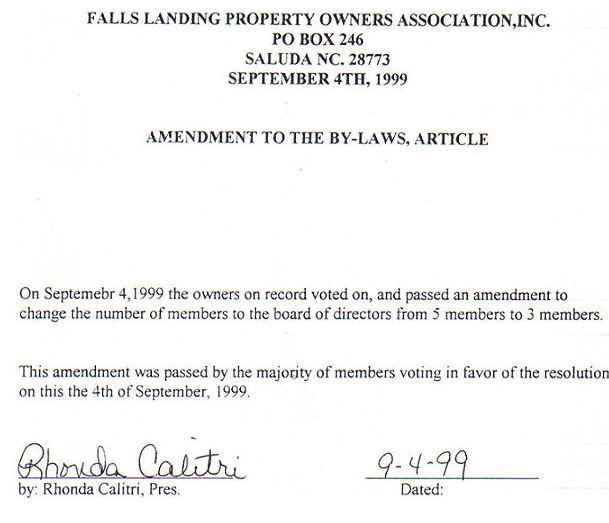 FALLS LANDING PROPERTY OWNERS ASSOCIATION,INC.
PO BOX 246
SALUDA NC. 28773
SEPTEMBER 4TH, 1999

AMENDMENT TO THE BY-LAWS, ARTICLE

On Septemebr 4,1999 the owners on record voted on, and passed an amendment to change the number of members to the board of directors from 5 members to 3 members.

This amendment was passed by the majority of members voting in favor of the resolution on this the 4th of September, 1999.

Rhonda Calitri
by: Rhonda Calitri, Pres.

9-4-99
Dated: